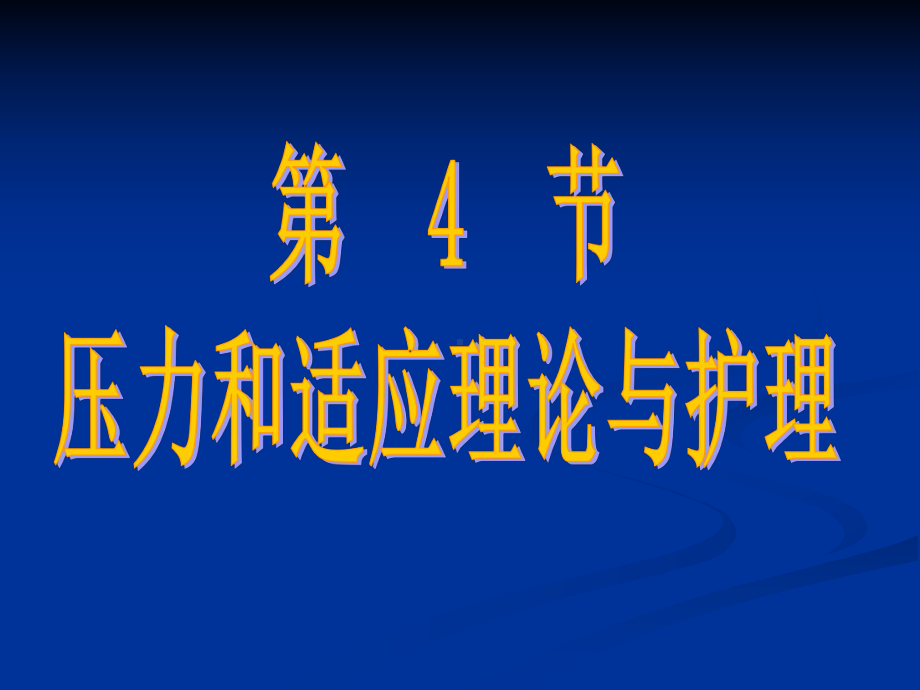 第 4 节
压力和适应理论与护理